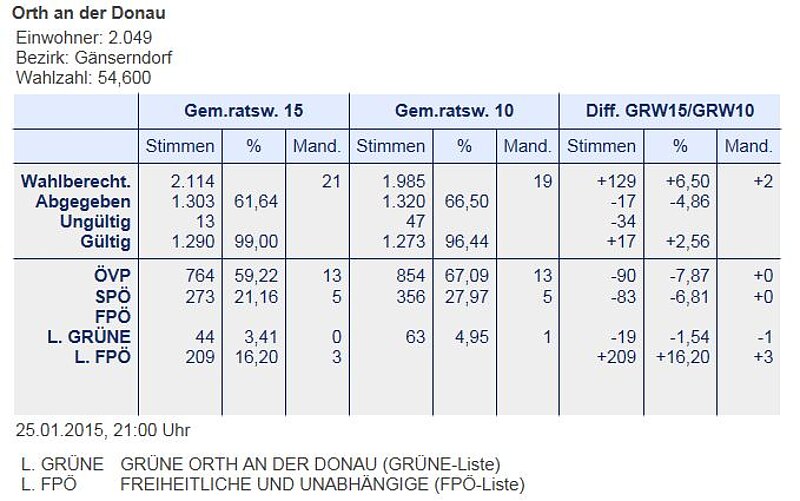 Orth an der Donau
Einwohner: 2.049
Bezirk: Gänserndorf
Wahlzahl: 54,600

| | Gem.ratsw. 15 | | | Gem.ratsw. 10 | | | Diff. GRW15/GRW10 | | |
|---|---|---|---|---|---|---|---|---|---|
| | Stimmen | % | Mand. | Stimmen | % | Mand. | Stimmen | % | Mand. |
| Wahlberecht. | 2.114 | | 21 | 1.985 | | 19 | +129 | +6,50 | +2 |
| Abgegeben | 1.303 | 61,64 | | 1.320 | 66,50 | | -17 | -4,86 | |
| Ungültig | 13 | | | 47 | | | -34 | | |
| Gültig | 1.290 | 99,00 | | 1.273 | 96,44 | | +17 | +2,56 | |
| ÖVP | 764 | 59,22 | 13 | 854 | 67,09 | 13 | -90 | -7,87 | +0 |
| SPÖ | 273 | 21,16 | 5 | 356 | 27,97 | 5 | -83 | -6,81 | +0 |
| FPÖ | | | | | | | | | |
| L. GRÜNE | 44 | 3,41 | 0 | 63 | 4,95 | 1 | -19 | -1,54 | -1 |
| L. FPÖ | 209 | 16,20 | 3 | | | | +209 | +16,20 | +3 |

25.01.2015, 21:00 Uhr

L. GRÜNE GRÜNE ORTH AN DER DONAU (GRÜNE-Liste)
L. FPÖ FREIHEITLICHE UND UNABHÄNGIGE (FPÖ-Liste)